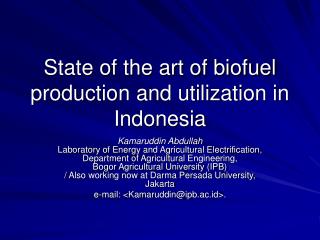 State of the art of biofuel production and utilization in Indonesia

Kamaruddin Abdullah
Laboratory of Energy and Agricultural Electrification, Department of Agricultural Engineering, Bogor Agricultural University (IPB) / Also working now at Darma Persada University, Jakarta
e-mail: <Kamaruddin@ipb.ac.id>.